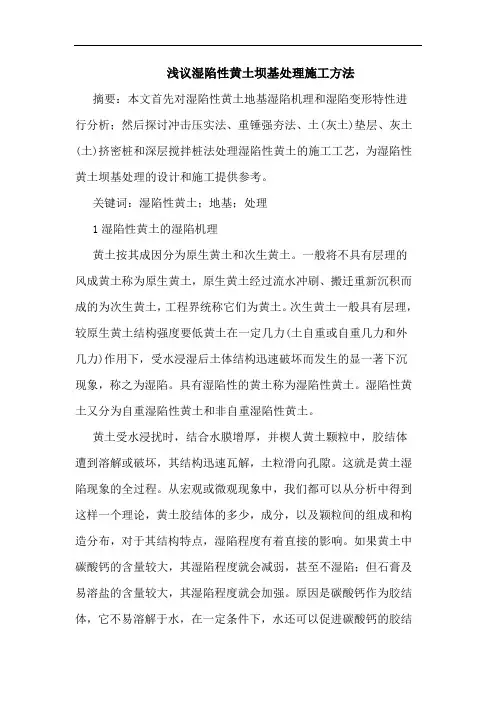 浅议湿陷性黄土坝基处理施工方法

摘要：本文首先对湿陷性黄土地基湿陷机理和湿陷变形特性进行分析；然后探讨冲击压实法、重锤强夯法、土(灰土)垫层、灰土(土)挤密桩和深层搅拌桩法处理湿陷性黄土的施工工艺，为湿陷性黄土坝基处理的设计和施工提供参考。

关键词：湿陷性黄土；地基；处理

1 湿陷性黄土的湿陷机理

黄土按其成因分为原生黄土和次生黄土。一般将不具有层理的风成黄土称为原生黄土，原生黄土经过流水冲刷、搬迁重新沉积而成的为次生黄土，工程界统称它们为黄土。次生黄土一般具有层理，较原生黄土结构强度要低黄土在一定几力(土自重或自重几力和外几力)作用下，受水浸湿后土体结构迅速破坏而发生的显一著下沉现象，称之为湿陷。具有湿陷性的黄土称为湿陷性黄土。湿陷性黄土又分为自重湿陷性黄土和非自重湿陷性黄土。

黄土受水浸扰时，结合水膜增厚，并楔人黄土颗粒中，胶结体遭到溶解或破坏，其结构迅速瓦解，土粒滑向孔隙。这就是黄土湿陷现象的全过程。从宏观或微观现象中，我们都可以从分析中得到这样一个理论，黄土胶结体的多少，成分，以及颗粒间的组成和构造分布，对于其结构特点，湿陷程度有着直接的影响。如果黄土中碳酸钙的含量较大，其湿陷程度就会减弱，甚至不湿陷；但石膏及易溶盐的含量较大，其湿陷程度就会加强。原因是碳酸钙作为胶结体，它不易溶解于水，在一定条件下，水还可以促进碳酸钙的胶结